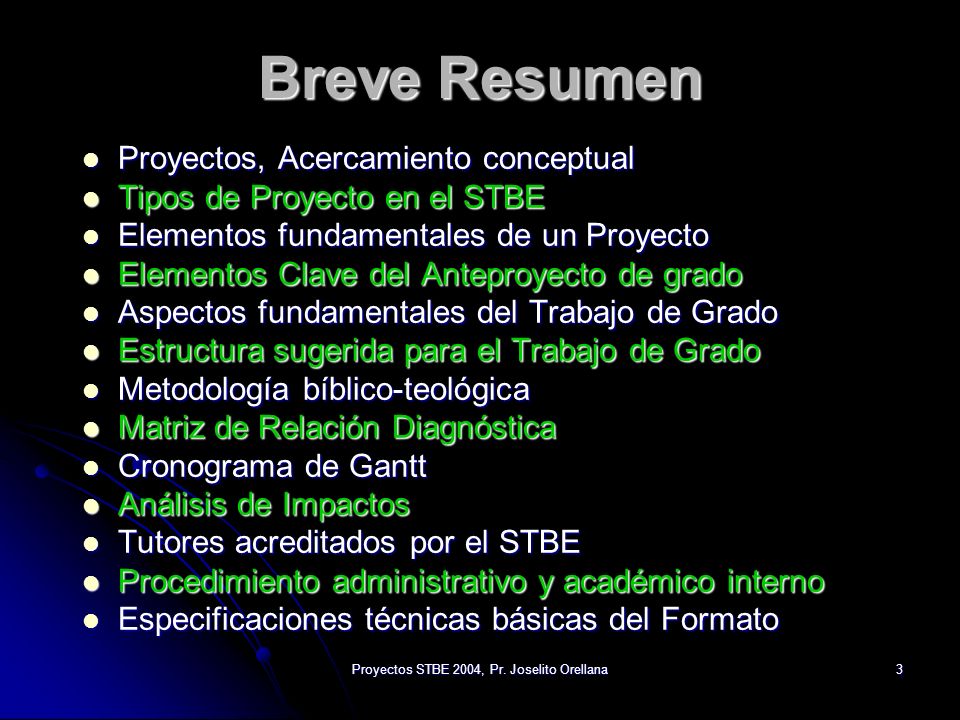 Breve Resumen

- Proyectos, Acercamiento conceptual
- Tipos de Proyecto en el STBE
- Elementos fundamentales de un Proyecto
- Elementos Clave del Anteproyecto de grado
- Aspectos fundamentales del Trabajo de Grado
- Estructura sugerida para el Trabajo de Grado
- Metodología bíblico-teológica
- Matriz de Relación Diagnóstica
- Cronograma de Gantt
- Análisis de Impactos
- Tutores acreditados por el STBE
- Procedimiento administrativo y académico interno
- Especificaciones técnicas básicas del Formato

Proyectos STBE 2004, Pr. Joselito Orellana

3